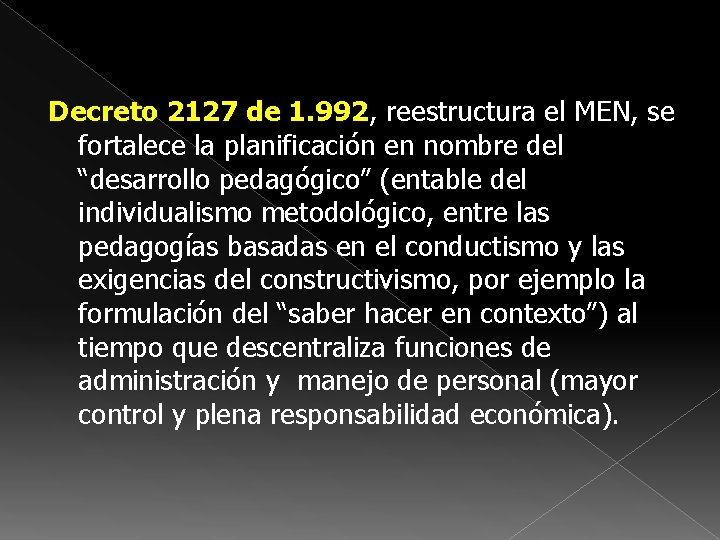 Decreto 2127 de 1.992, reestructura el MEN, se fortalece la planificación en nombre del “desarrollo pedagógico” (entable del individualismo metodológico, entre las pedagogías basadas en el conductismo y las exigencias del constructivismo, por ejemplo la formulación del “saber hacer en contexto”) al tiempo que descentraliza funciones de administración y manejo de personal (mayor control y plena responsabilidad económica).